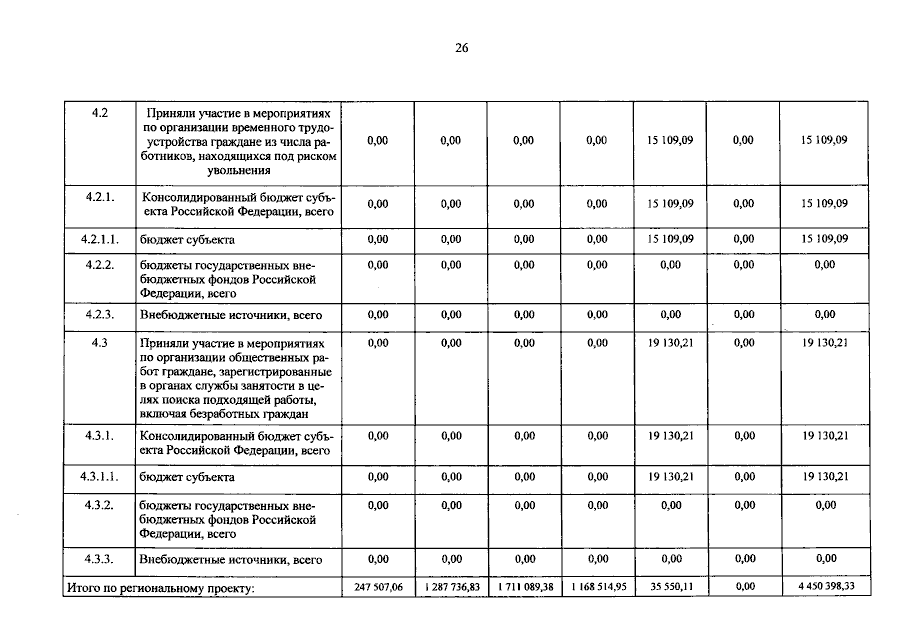 26

| 4.2 | Приняли участие в мероприятиях по организации временного трудоустройства граждане из числа работников, находящихся под риском увольнения | 0,00 | 0,00 | 0,00 | 0,00 | 15 109,09 | 0,00 | 15 109,09 |
|---|---|---|---|---|---|---|---|---|
| 4.2.1. | Консолидированный бюджет субъекта Российской Федерации, всего | 0,00 | 0,00 | 0,00 | 0,00 | 15 109,09 | 0,00 | 15 109,09 |
| 4.2.1.1. | бюджет субъекта | 0,00 | 0,00 | 0,00 | 0,00 | 15 109,09 | 0,00 | 15 109,09 |
| 4.2.2. | бюджеты государственных внебюджетных фондов Российской Федерации, всего | 0,00 | 0,00 | 0,00 | 0,00 | 0,00 | 0,00 | 0,00 |
| 4.2.3. | Внебюджетные источники, всего | 0,00 | 0,00 | 0,00 | 0,00 | 0,00 | 0,00 | 0,00 |
| 4.3 | Приняли участие в мероприятиях по организации общественных работ граждане, зарегистрированные в органах службы занятости в целях поиска подходящей работы, включая безработных граждан | 0,00 | 0,00 | 0,00 | 0,00 | 19 130,21 | 0,00 | 19 130,21 |
| 4.3.1. | Консолидированный бюджет субъекта Российской Федерации, всего | 0,00 | 0,00 | 0,00 | 0,00 | 19 130,21 | 0,00 | 19 130,21 |
| 4.3.1.1. | бюджет субъекта | 0,00 | 0,00 | 0,00 | 0,00 | 19 130,21 | 0,00 | 19 130,21 |
| 4.3.2. | бюджеты государственных внебюджетных фондов Российской Федерации, всего | 0,00 | 0,00 | 0,00 | 0,00 | 0,00 | 0,00 | 0,00 |
| 4.3.3. | Внебюджетные источники, всего | 0,00 | 0,00 | 0,00 | 0,00 | 0,00 | 0,00 | 0,00 |
| Итого по региональному проекту: | | 247 507,06 | 1 287 736,83 | 1 711 089,38 | 1 168 514,95 | 35 550,11 | 0,00 | 4 450 398,33 |